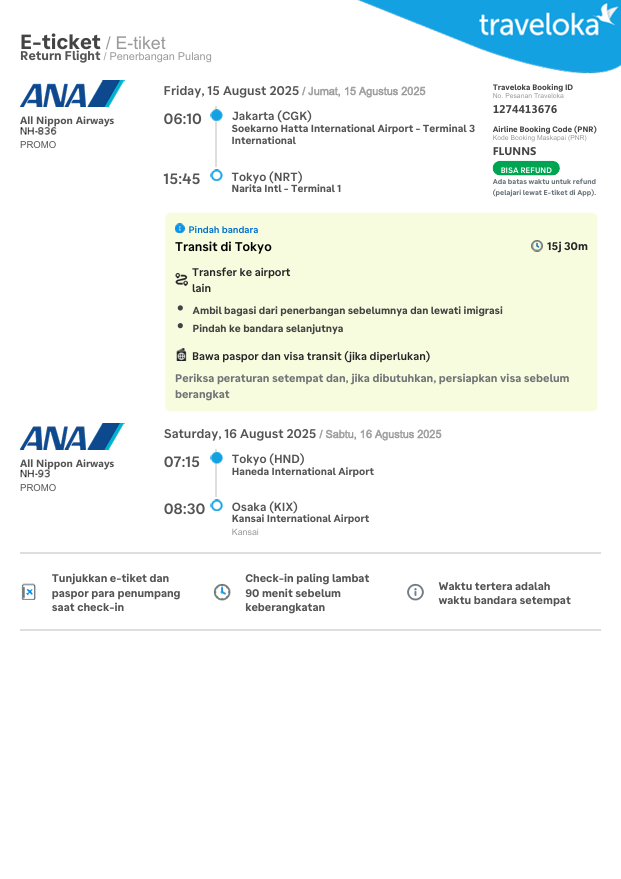 traveloka

E-ticket / E-tiket
Return Flight / Penerbangan Pulang

ANA
All Nippon Airways
NH-836
PROMO

Friday, 15 August 2025 / Jumat, 15 Agustus 2025

06:10 Jakarta (CGK)
Soekarno Hatta International Airport - Terminal 3 International

15:45 Tokyo (NRT)
Narita Intl - Terminal 1

Traveloka Booking ID
No. Pesanan Traveloka
1274413676

Airline Booking Code (PNR)
Kode Booking Maskapai (PNR)
FLUNNS

BISA REFUND
Ada batas waktu untuk refund (pelajari lewat E-tiket di App).

Pindah bandara
Transit di Tokyo
15j 30m

Transfer ke airport lain

Ambil bagasi dari penerbangan sebelumnya dan lewati imigrasi
Pindah ke bandara selanjutnya

Bawa paspor dan visa transit (jika diperlukan)

Periksa peraturan setempat dan, jika dibutuhkan, persiapkan visa sebelum berangkat

ANA
All Nippon Airways
NH-93
PROMO

Saturday, 16 August 2025 / Sabtu, 16 Agustus 2025

07:15 Tokyo (HND)
Haneda International Airport

08:30 Osaka (KIX)
Kansai International Airport
Kansai

Tunjukkan e-tiket dan paspor para penumpang saat check-in

Check-in paling lambat 90 menit sebelum keberangkatan

Waktu tertera adalah waktu bandara setempat